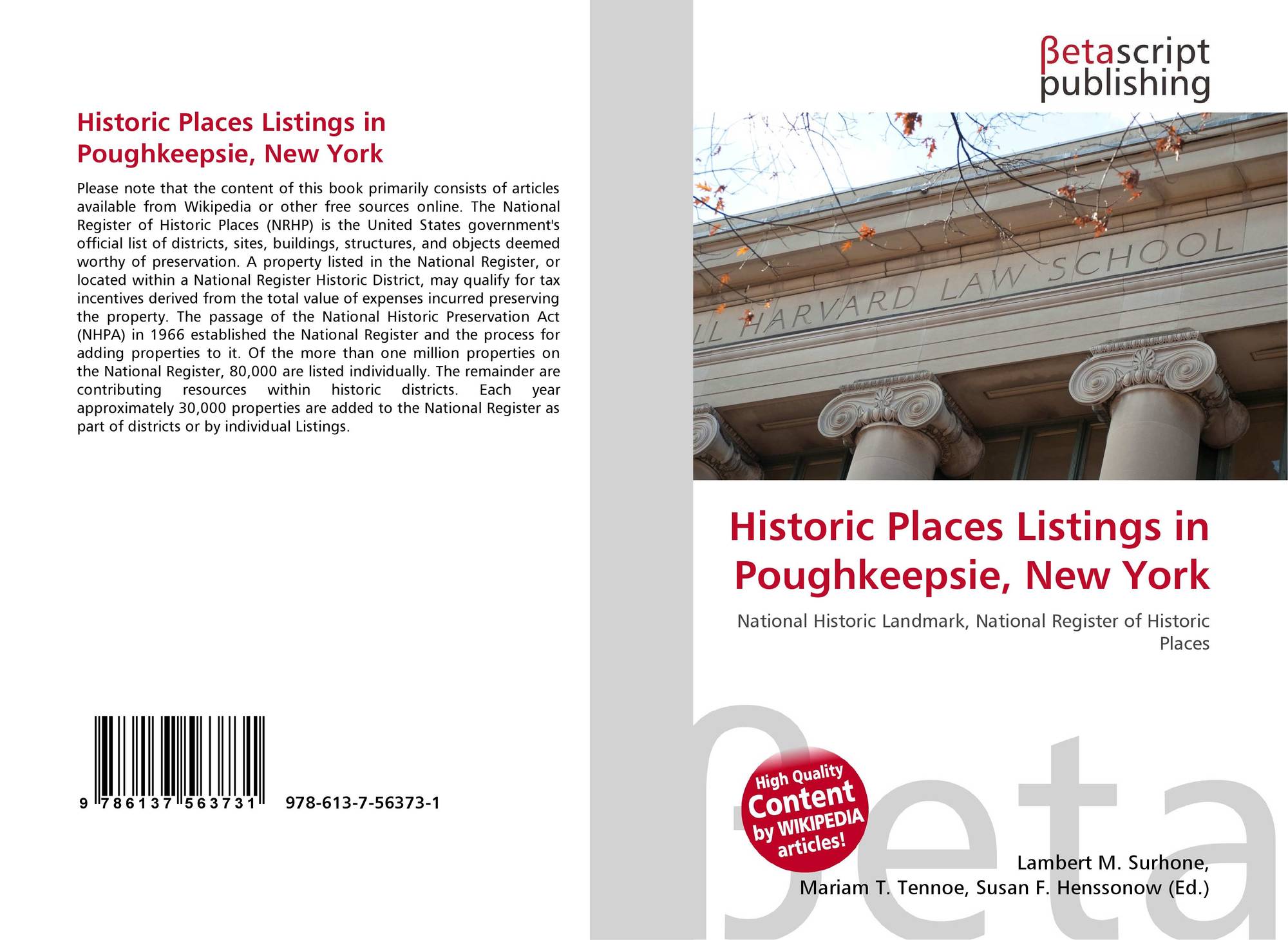 Historic Places Listings in Poughkeepsie, New York

Please note that the content of this book primarily consists of articles available from Wikipedia or other free sources online. The National Register of Historic Places (NRHP) is the United States government's official list of districts, sites, buildings, structures, and objects deemed worthy of preservation. A property listed in the National Register, or located within a National Register Historic District, may qualify for tax incentives derived from the total value of expenses incurred preserving the property. The passage of the National Historic Preservation Act (NHPA) in 1966 established the National Register and the process for adding properties to it. Of the more than one million properties on the National Register, 80,000 are listed individually. The remainder are contributing resources within historic districts. Each year approximately 30,000 properties are added to the National Register as part of districts or by individual Listings.

9 786137 563731

978-613-7-56373-1

βetascript
publishing

LL HARVARD LAW SCHOOL

Historic Places Listings in Poughkeepsie, New York

National Historic Landmark, National Register of Historic Places

High Quality
Content
by WIKIPEDIA
articles!

Lambert M. Surhone,
Mariam T. Tennoe, Susan F. Henssonow (Ed.)

βeta